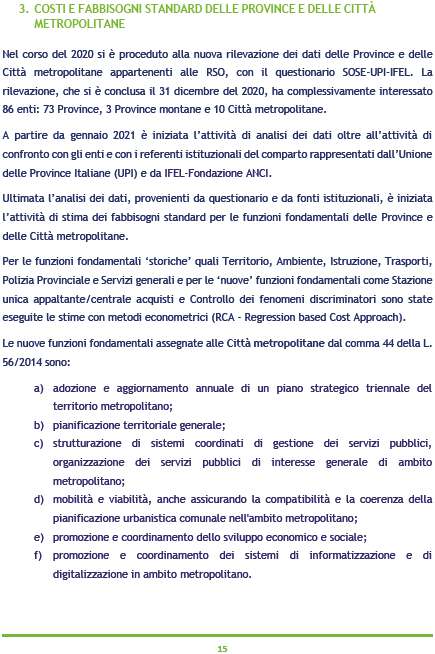 3. COSTI E FABBISOGNI STANDARD DELLE PROVINCE E DELLE CITTÀ METROPOLITANE

Nel corso del 2020 si è proceduto alla nuova rilevazione dei dati delle Province e delle Città metropolitane appartenenti alle RSO, con il questionario SOSE-UPI-IFEL. La rilevazione, che si è conclusa il 31 dicembre del 2020, ha complessivamente interessato 86 enti: 73 Province, 3 Province montane e 10 Città metropolitane.

A partire da gennaio 2021 è iniziata l'attività di analisi dei dati oltre all'attività di confronto con gli enti e con i referenti istituzionali del comparto rappresentati dall'Unione delle Province Italiane (UPI) e da IFEL-Fondazione ANCI.

Ultimata l'analisi dei dati, provenienti da questionario e da fonti istituzionali, è iniziata l'attività di stima dei fabbisogni standard per le funzioni fondamentali delle Province e delle Città metropolitane.

Per le funzioni fondamentali 'storiche' quali Territorio, Ambiente, Istruzione, Trasporti, Polizia Provinciale e Servizi generali e per le 'nuove' funzioni fondamentali come Stazione unica appaltante/centrale acquisti e Controllo dei fenomeni discriminatori sono state eseguite le stime con metodi econometrici (RCA - Regression based Cost Approach).

Le nuove funzioni fondamentali assegnate alle Città metropolitane dal comma 44 della L. 56/2014 sono:

a) adozione e aggiornamento annuale di un piano strategico triennale del territorio metropolitano;
b) pianificazione territoriale generale;
c) strutturazione di sistemi coordinati di gestione dei servizi pubblici, organizzazione dei servizi pubblici di interesse generale di ambito metropolitano;
d) mobilità e viabilità, anche assicurando la compatibilità e la coerenza della pianificazione urbanistica comunale nell'ambito metropolitano;
e) promozione e coordinamento dello sviluppo economico e sociale;
f) promozione e coordinamento dei sistemi di informatizzazione e di digitalizzazione in ambito metropolitano.

15